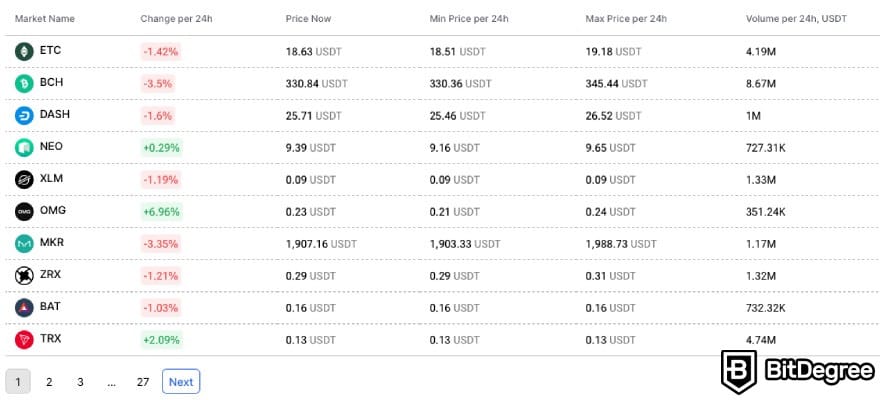 | Market Name | Change per 24h | Price Now | Min Price per 24h | Max Price per 24h | Volume per 24h, USDT |
|---|---|---|---|---|---|
| ETC | -1.42% | 18.63 USDT | 18.51 USDT | 19.18 USDT | 4.19M |
| BCH | -3.5% | 330.84 USDT | 330.36 USDT | 345.44 USDT | 8.67M |
| DASH | -1.6% | 25.71 USDT | 25.46 USDT | 26.52 USDT | 1M |
| NEO | +0.29% | 9.39 USDT | 9.16 USDT | 9.65 USDT | 727.31K |
| XLM | -1.19% | 0.09 USDT | 0.09 USDT | 0.09 USDT | 1.33M |
| OMG | +6.96% | 0.23 USDT | 0.21 USDT | 0.24 USDT | 351.24K |
| MKR | -3.35% | 1,907.16 USDT | 1,903.33 USDT | 1,988.73 USDT | 1.17M |
| ZRX | -1.21% | 0.29 USDT | 0.29 USDT | 0.31 USDT | 1.32M |
| BAT | -1.03% | 0.16 USDT | 0.16 USDT | 0.16 USDT | 732.32K |
| TRX | +2.09% | 0.13 USDT | 0.13 USDT | 0.13 USDT | 4.74M |

1 2 3 ... 27 Next

BitDegree